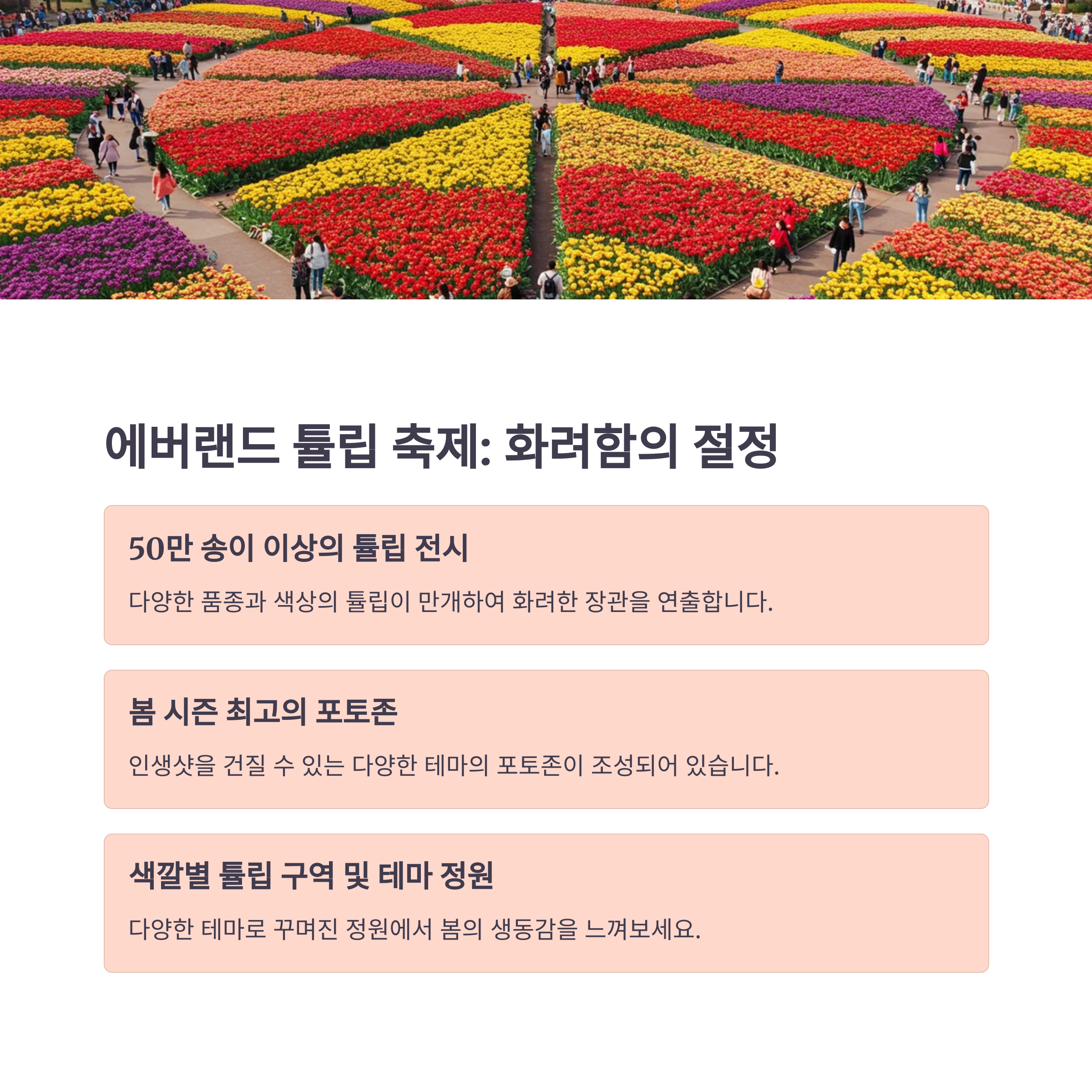 에버랜드 튤립 축제: 화려함의 절정

50만 송이 이상의 튤립 전시

다양한 품종과 색상의 튤립이 만개하여 화려한 장관을 연출합니다.

봄 시즌 최고의 포토존

인생샷을 건질 수 있는 다양한 테마의 포토존이 조성되어 있습니다.

색깔별 튤립 구역 및 테마 정원

다양한 테마로 꾸며진 정원에서 봄의 생동감을 느껴보세요.